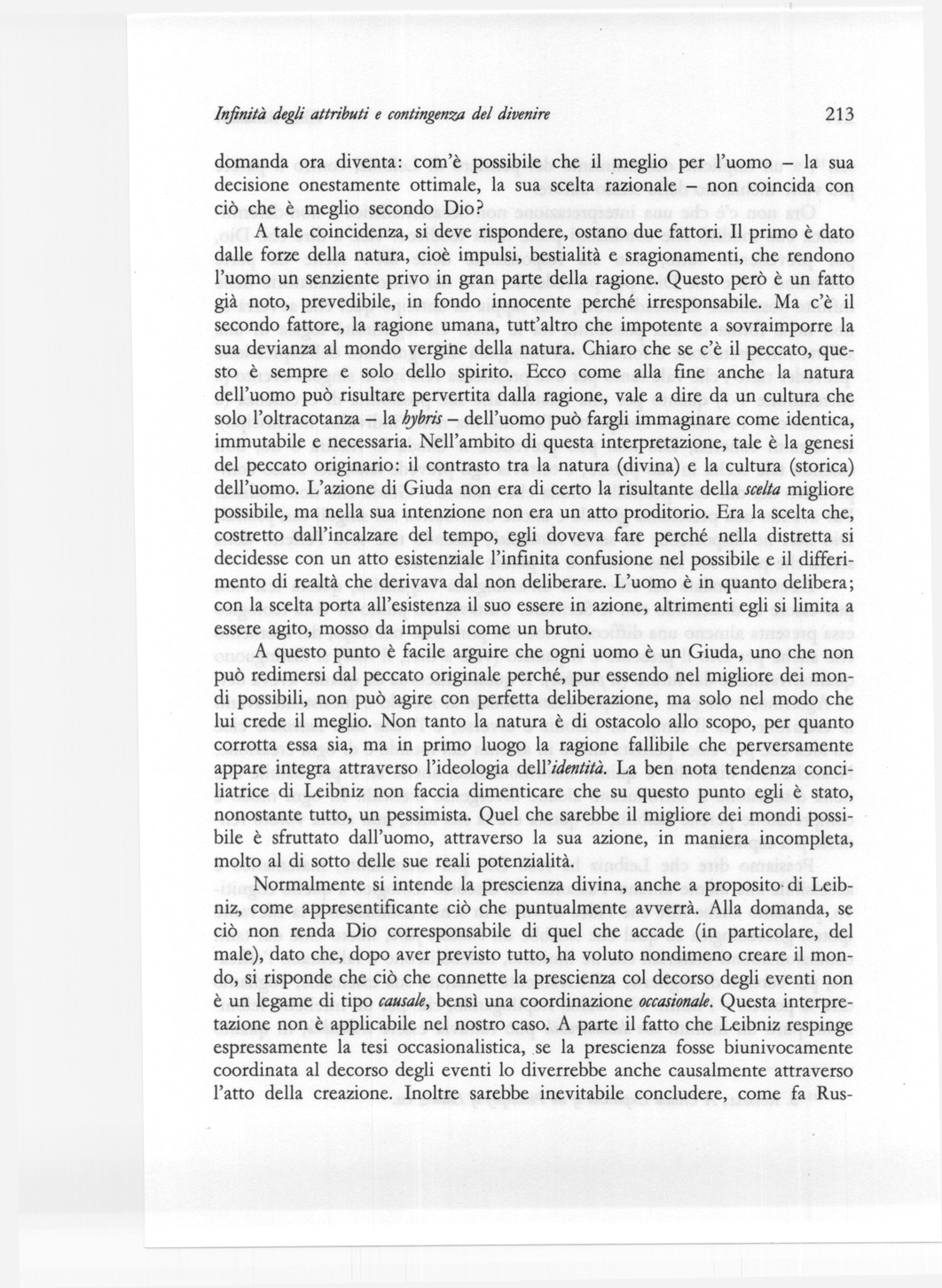 Infinità degli attributi e contingenza del divenire

213

domanda ora diventa: com'è possibile che il meglio per l'uomo – la sua decisione onestamente ottimale, la sua scelta razionale – non coincida con ciò che è meglio secondo Dio?

A tale coincidenza, si deve rispondere, ostano due fattori. Il primo è dato dalle forze della natura, cioè impulsi, bestialità e sragionamenti, che rendono l'uomo un senziente privo in gran parte della ragione. Questo però è un fatto già noto, prevedibile, in fondo innocente perché irresponsabile. Ma c'è il secondo fattore, la ragione umana, tutt'altro che impotente a sovraimporre la sua devianza al mondo vergine della natura. Chiaro che se c'è il peccato, questo è sempre e solo dello spirito. Ecco come alla fine anche la natura dell'uomo può risultare pervertita dalla ragione, vale a dire da un cultura che solo l'oltracotanza – la hybris – dell'uomo può fargli immaginare come identica, immutabile e necessaria. Nell'ambito di questa interpretazione, tale è la genesi del peccato originario: il contrasto tra la natura (divina) e la cultura (storica) dell'uomo. L'azione di Giuda non era di certo la risultante della scelta migliore possibile, ma nella sua intenzione non era un atto proditorio. Era la scelta che, costretto dall'incalzare del tempo, egli doveva fare perché nella distretta si decidesse con un atto esistenziale l'infinita confusione nel possibile e il differimento di realtà che derivava dal non deliberare. L'uomo è in quanto delibera; con la scelta porta all'esistenza il suo essere in azione, altrimenti egli si limita a essere agito, mosso da impulsi come un bruto.

A questo punto è facile arguire che ogni uomo è un Giuda, uno che non può redimersi dal peccato originale perché, pur essendo nel migliore dei mondi possibili, non può agire con perfetta deliberazione, ma solo nel modo che lui crede il meglio. Non tanto la natura è di ostacolo allo scopo, per quanto corrotta essa sia, ma in primo luogo la ragione fallibile che perversamente appare integra attraverso l'ideologia dell'identità. La ben nota tendenza conciliatrice di Leibniz non faccia dimenticare che su questo punto egli è stato, nonostante tutto, un pessimista. Quel che sarebbe il migliore dei mondi possibile è sfruttato dall'uomo, attraverso la sua azione, in maniera incompleta, molto al di sotto delle sue reali potenzialità.

Normalmente si intende la prescienza divina, anche a proposito di Leibniz, come appresentificante ciò che puntualmente avverrà. Alla domanda, se ciò non renda Dio corresponsabile di quel che accade (in particolare, del male), dato che, dopo aver previsto tutto, ha voluto nondimeno creare il mondo, si risponde che ciò che connette la prescienza col decorso degli eventi non è un legame di tipo causale, bensì una coordinazione occasionale. Questa interpretazione non è applicabile nel nostro caso. A parte il fatto che Leibniz respinge espressamente la tesi occasionalistica, se la prescienza fosse biunivocamente coordinata al decorso degli eventi lo diverrebbe anche causalmente attraverso l'atto della creazione. Inoltre sarebbe inevitabile concludere, come fa Rus-